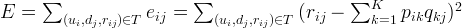 $E = \sum_{(u_i,d_j,r_{ij})\in T} e_{ij} = \sum_{(u_i,d_j,r_{ij})\in T} (r_{ij} - \sum_{k=1}^{K} p_{ik}q_{kj})^2$